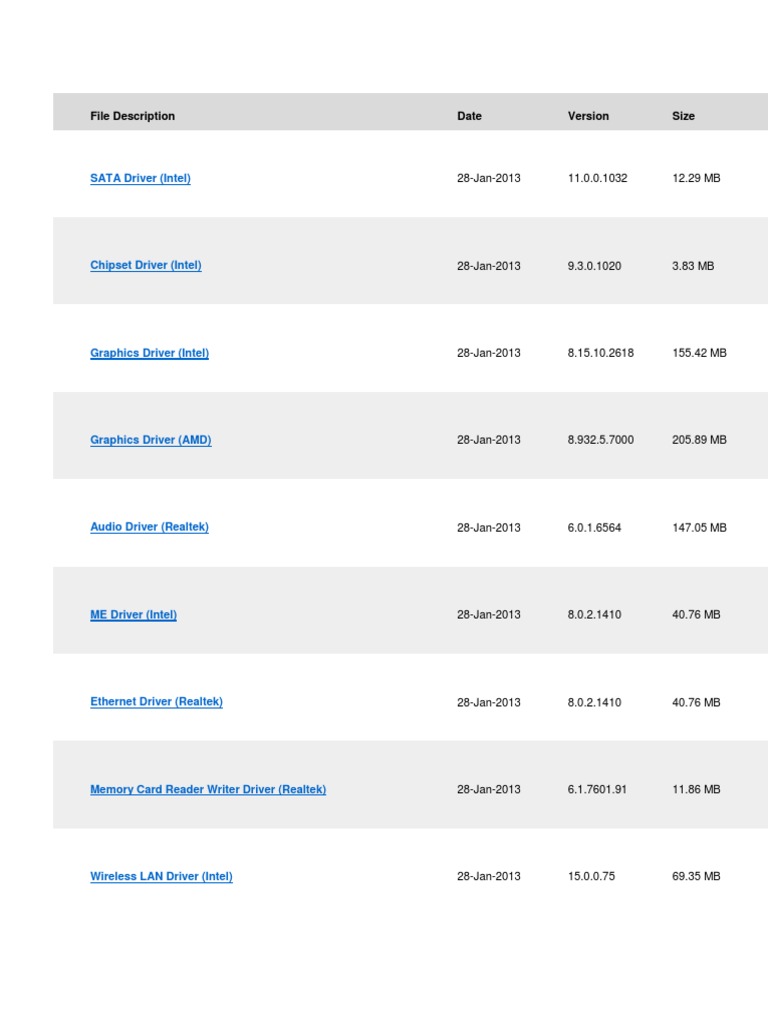 | File Description | Date | Version | Size |
|---|---|---|---|
| SATA Driver (Intel) | 28-Jan-2013 | 11.0.0.1032 | 12.29 MB |
| Chipset Driver (Intel) | 28-Jan-2013 | 9.3.0.1020 | 3.83 MB |
| Graphics Driver (Intel) | 28-Jan-2013 | 8.15.10.2618 | 155.42 MB |
| Graphics Driver (AMD) | 28-Jan-2013 | 8.932.5.7000 | 205.89 MB |
| Audio Driver (Realtek) | 28-Jan-2013 | 6.0.1.6564 | 147.05 MB |
| ME Driver (Intel) | 28-Jan-2013 | 8.0.2.1410 | 40.76 MB |
| Ethernet Driver (Realtek) | 28-Jan-2013 | 8.0.2.1410 | 40.76 MB |
| Memory Card Reader Writer Driver (Realtek) | 28-Jan-2013 | 6.1.7601.91 | 11.86 MB |
| Wireless LAN Driver (Intel) | 28-Jan-2013 | 15.0.0.75 | 69.35 MB |